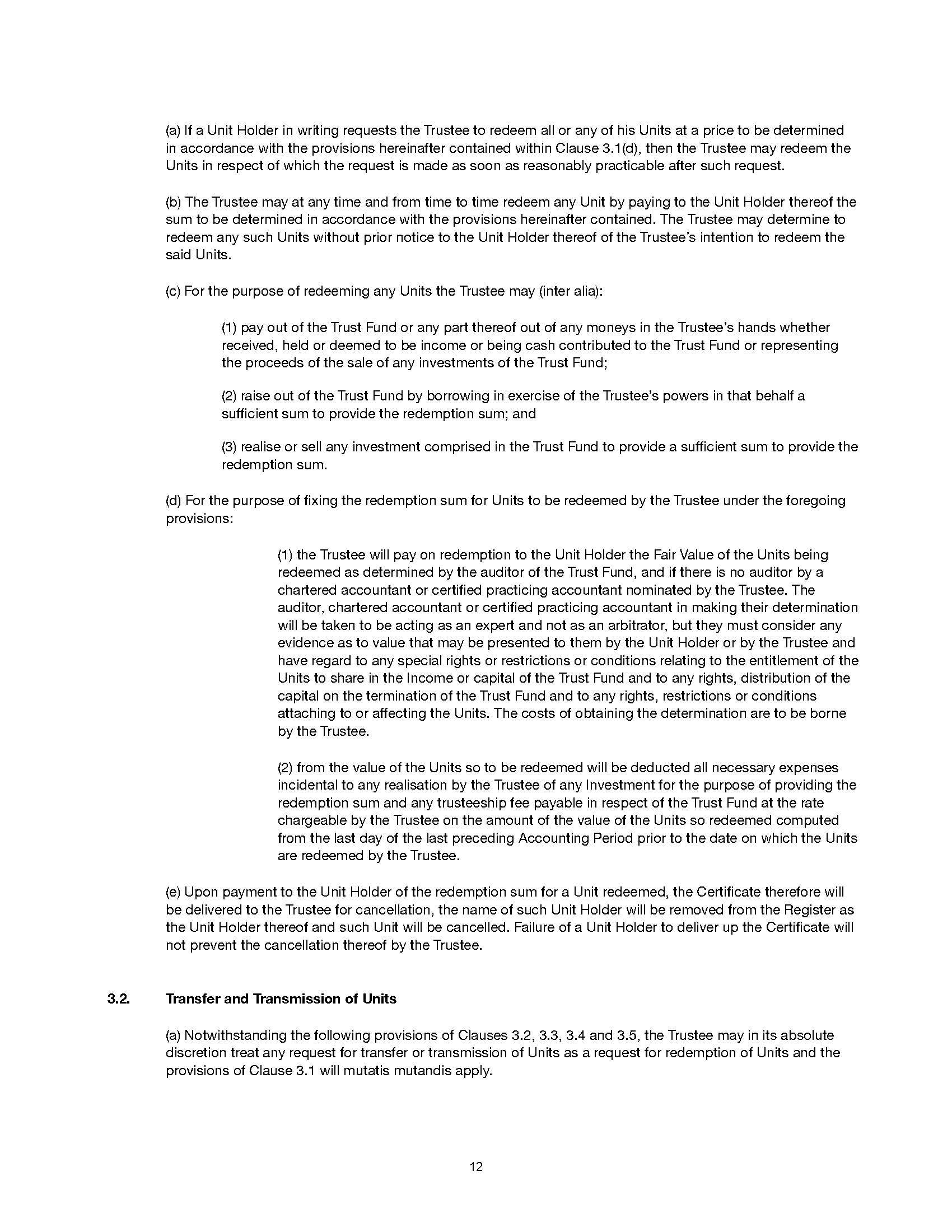 (a) If a Unit Holder in writing requests the Trustee to redeem all or any of his Units at a price to be determined in accordance with the provisions hereinafter contained within Clause 3.1(d), then the Trustee may redeem the Units in respect of which the request is made as soon as reasonably practicable after such request.

(b) The Trustee may at any time and from time to time redeem any Unit by paying to the Unit Holder thereof the sum to be determined in accordance with the provisions hereinafter contained. The Trustee may determine to redeem any such Units without prior notice to the Unit Holder thereof of the Trustee's intention to redeem the said Units.

(c) For the purpose of redeeming any Units the Trustee may (inter alia):

(1) pay out of the Trust Fund or any part thereof out of any moneys in the Trustee's hands whether received, held or deemed to be income or being cash contributed to the Trust Fund or representing the proceeds of the sale of any investments of the Trust Fund;

(2) raise out of the Trust Fund by borrowing in exercise of the Trustee's powers in that behalf a sufficient sum to provide the redemption sum; and

(3) realise or sell any investment comprised in the Trust Fund to provide a sufficient sum to provide the redemption sum.

(d) For the purpose of fixing the redemption sum for Units to be redeemed by the Trustee under the foregoing provisions:

(1) the Trustee will pay on redemption to the Unit Holder the Fair Value of the Units being redeemed as determined by the auditor of the Trust Fund, and if there is no auditor by a chartered accountant or certified practicing accountant nominated by the Trustee. The auditor, chartered accountant or certified practicing accountant in making their determination will be taken to be acting as an expert and not as an arbitrator, but they must consider any evidence as to value that may be presented to them by the Unit Holder or by the Trustee and have regard to any special rights or restrictions or conditions relating to the entitlement of the Units to share in the Income or capital of the Trust Fund and to any rights, distribution of the capital on the termination of the Trust Fund and to any rights, restrictions or conditions attaching to or affecting the Units. The costs of obtaining the determination are to be borne by the Trustee.

(2) from the value of the Units so to be redeemed will be deducted all necessary expenses incidental to any realisation by the Trustee of any Investment for the purpose of providing the redemption sum and any trusteeship fee payable in respect of the Trust Fund at the rate chargeable by the Trustee on the amount of the value of the Units so redeemed computed from the last day of the last preceding Accounting Period prior to the date on which the Units are redeemed by the Trustee.

(e) Upon payment to the Unit Holder of the redemption sum for a Unit redeemed, the Certificate therefore will be delivered to the Trustee for cancellation, the name of such Unit Holder will be removed from the Register as the Unit Holder thereof and such Unit will be cancelled. Failure of a Unit Holder to deliver up the Certificate will not prevent the cancellation thereof by the Trustee.

3.2. Transfer and Transmission of Units

(a) Notwithstanding the following provisions of Clauses 3.2, 3.3, 3.4 and 3.5, the Trustee may in its absolute discretion treat any request for transfer or transmission of Units as a request for redemption of Units and the provisions of Clause 3.1 will mutatis mutandis apply.

12